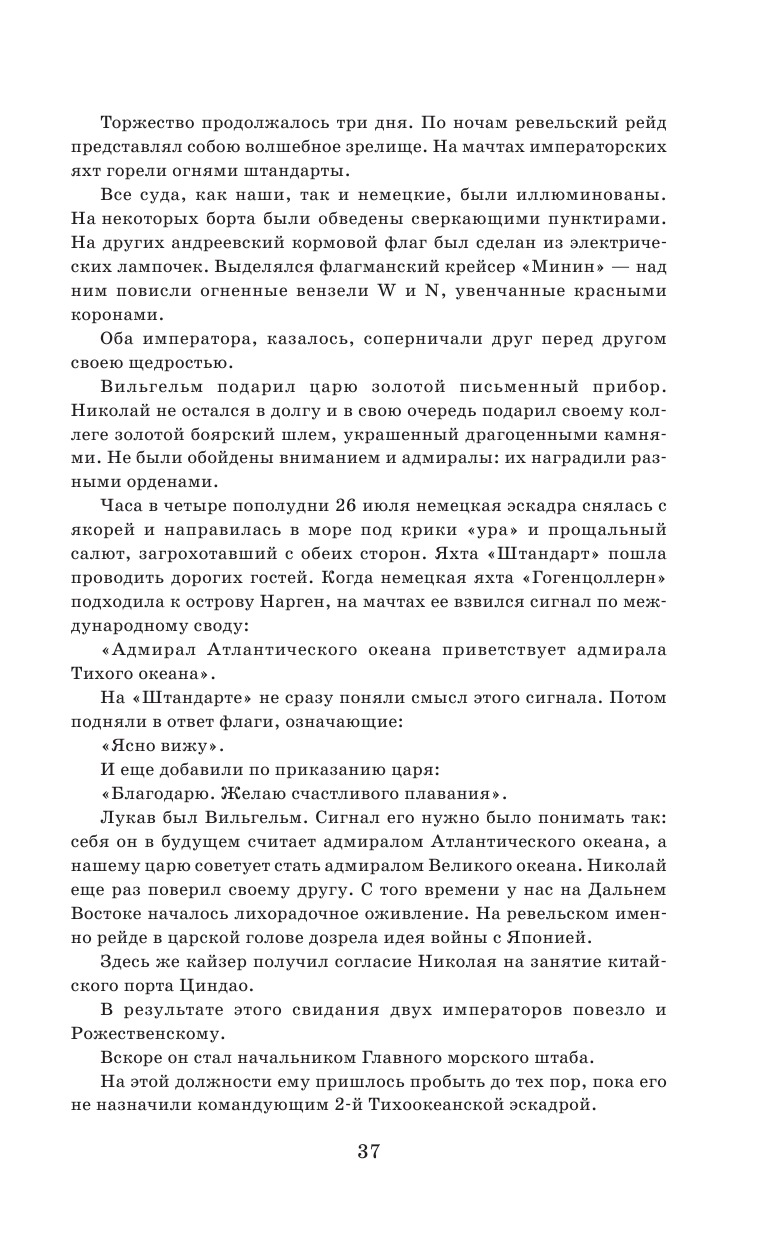 Торжество продолжалось три дня. По ночам ревельский рейд представлял собою волшебное зрелище. На мачтах императорских яхт горели огнями штандарты.

Все суда, как наши, так и немецкие, были иллюминованы. На некоторых борта были обведены сверкающими пунктирами. На других андреевский кормовой флаг был сделан из электрических лампочек. Выделялся флагманский крейсер «Минин» — над ним повисли огненные вензели W и N, увенчанные красными коронами.

Оба императора, казалось, соперничали друг перед другом своею щедростью.

Вильгельм подарил царю золотой письменный прибор. Николай не остался в долгу и в свою очередь подарил своему коллеге золотой боярский шлем, украшенный драгоценными камнями. Не были обойдены вниманием и адмиралы: их наградили разными орденами.

Часа в четыре пополудни 26 июля немецкая эскадра снялась с якорей и направилась в море под крики «ура» и прощальный салют, загрохотавший с обеих сторон. Яхта «Штандарт» пошла проводить дорогих гостей. Когда немецкая яхта «Гогенцоллерн» подходила к острову Нарген, на мачтах ее взвился сигнал по международному своду:

«Адмирал Атлантического океана приветствует адмирала Тихого океана».

На «Штандарте» не сразу поняли смысл этого сигнала. Потом подняли в ответ флаги, означающие:

«Ясно вижу».

И еще добавили по приказанию царя:

«Благодарю. Желаю счастливого плавания».

Лукав был Вильгельм. Сигнал его нужно было понимать так: себя он в будущем считает адмиралом Атлантического океана, а нашему царю советует стать адмиралом Великого океана. Николай еще раз поверил своему другу. С того времени у нас на Дальнем Востоке началось лихорадочное оживление. На ревельском именно рейде в царской голове дозрела идея войны с Японией.

Здесь же кайзер получил согласие Николая на занятие китайского порта Циндао.

В результате этого свидания двух императоров повезло и Рожественскому.

Вскоре он стал начальником Главного морского штаба.

На этой должности ему пришлось пробыть до тех пор, пока его не назначили командующим 2-й Тихоокеанской эскадрой.

37